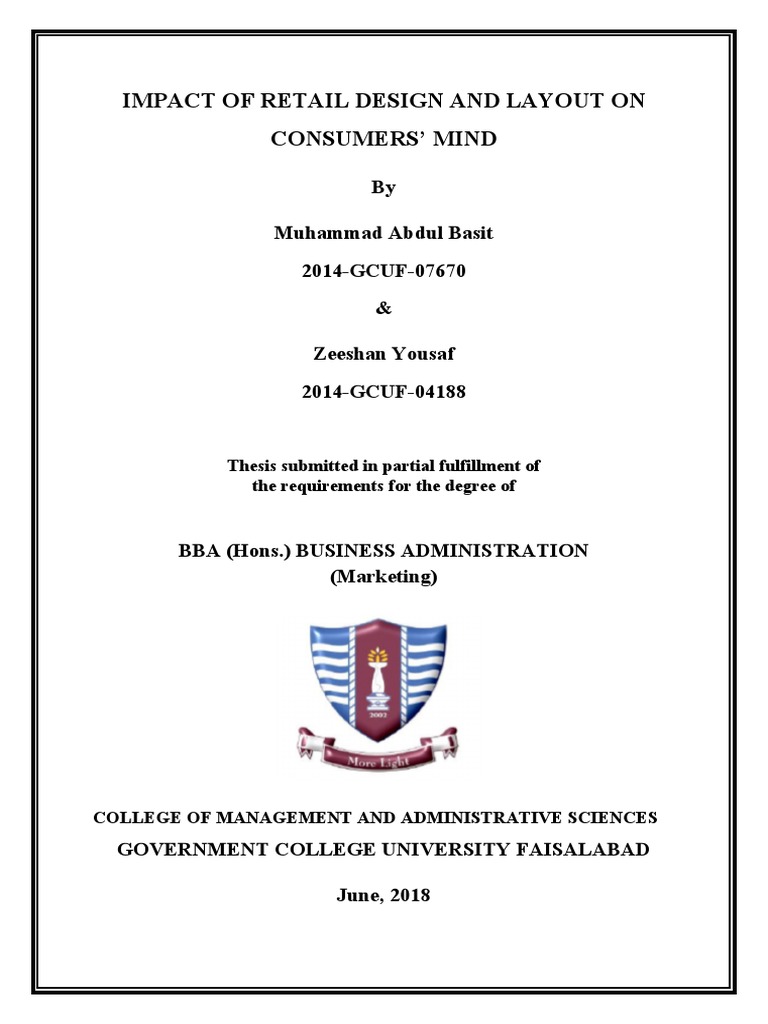 IMPACT OF RETAIL DESIGN AND LAYOUT ON CONSUMERS' MIND

By

Muhammad Abdul Basit

2014-GCUF-07670

&

Zeeshan Yousaf

2014-GCUF-04188

Thesis submitted in partial fulfillment of the requirements for the degree of

BBA (Hons.) BUSINESS ADMINISTRATION
(Marketing)

2002

More Light

COLLEGE OF MANAGEMENT AND ADMINISTRATIVE SCIENCES

GOVERNMENT COLLEGE UNIVERSITY FAISALABAD

June, 2018